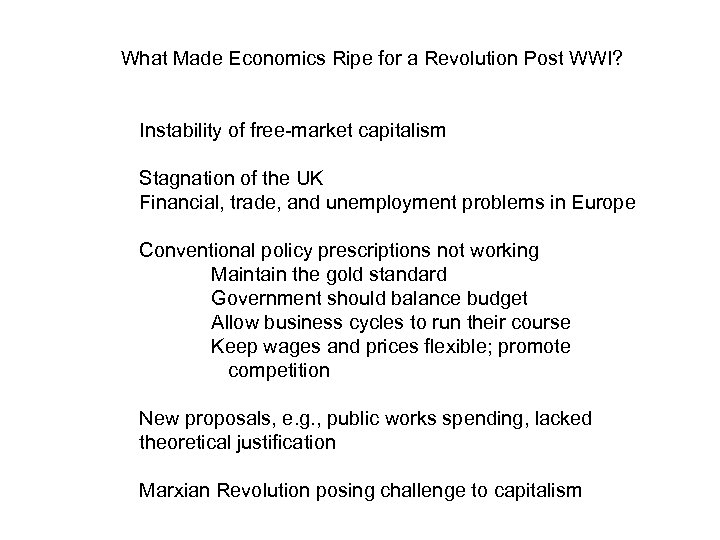 What Made Economics Ripe for a Revolution Post WWI?

Instability of free-market capitalism

Stagnation of the UK
Financial, trade, and unemployment problems in Europe

Conventional policy prescriptions not working
Maintain the gold standard
Government should balance budget
Allow business cycles to run their course
Keep wages and prices flexible; promote competition

New proposals, e.g., public works spending, lacked theoretical justification

Marxian Revolution posing challenge to capitalism